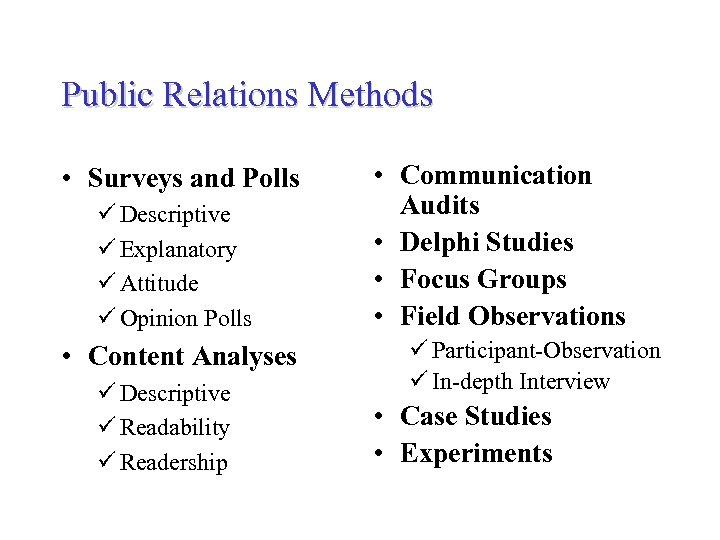 Public Relations Methods

• Surveys and Polls
✓ Descriptive
✓ Explanatory
✓ Attitude
✓ Opinion Polls
• Content Analyses
✓ Descriptive
✓ Readability
✓ Readership

• Communication Audits
• Delphi Studies
• Focus Groups
• Field Observations
✓ Participant-Observation
✓ In-depth Interview
• Case Studies
• Experiments